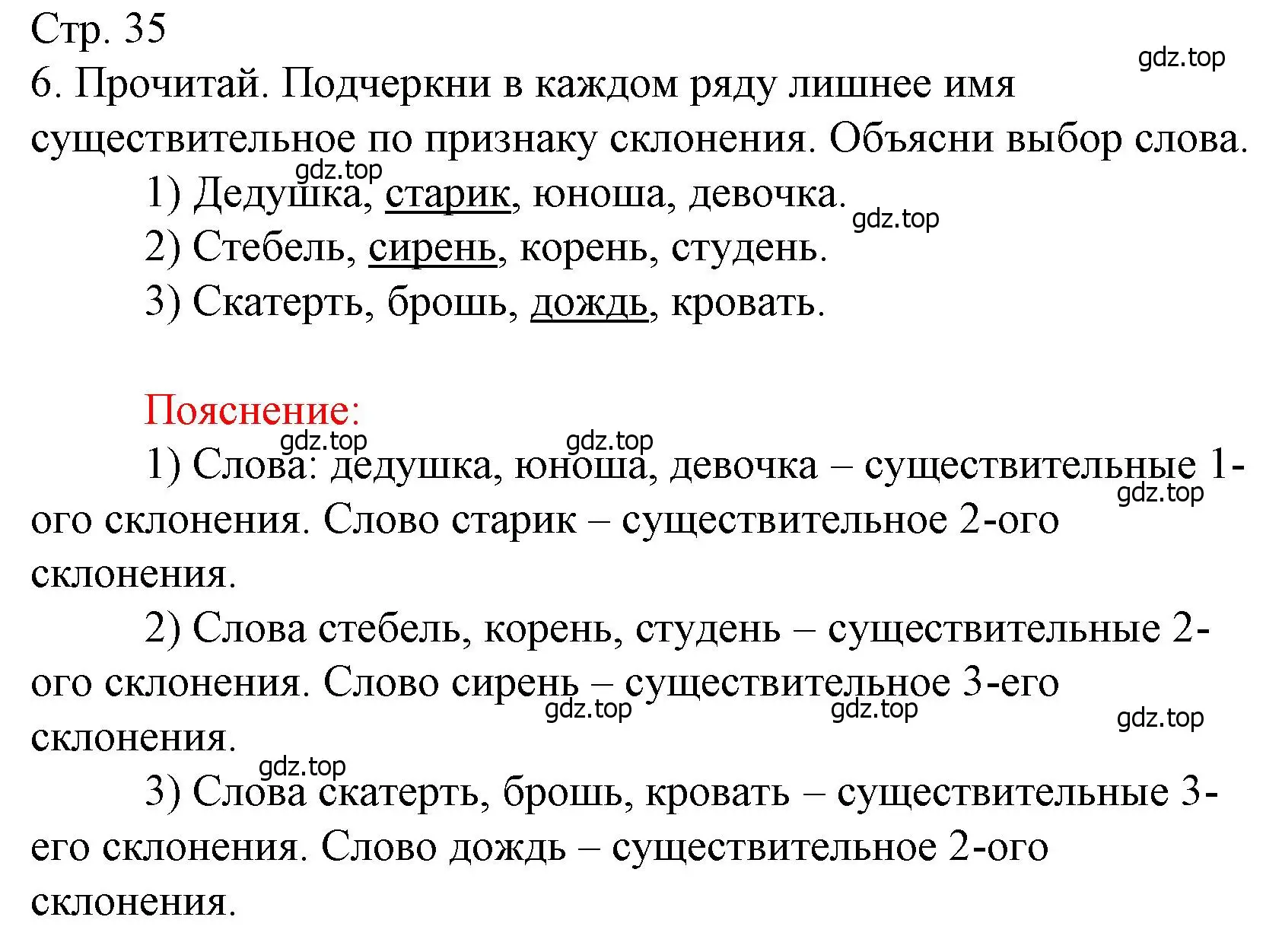 Стр. 35

gdz.top

6. Прочитай. Подчеркни в каждом ряду лишнее имя существительное по признаку склонения. Объясни выбор слова.

gdz.top

1) Дедушка, старик, юноша, девочка.

gdz.top

2) Стебель, сирень, корень, студень.

3) Скатерть, брошь, дождь, кровать.

Пояснение:

gdz.top gdz.top

1) Слова: дедушка, юноша, девочка – существительные 1-ого склонения. Слово старик – существительное 2-ого склонения.

gdz.top

2) Слова стебель, корень, студень – существительные 2-ого склонения. Слово сирень – существительное 3-его склонения.

gdz.top gdz.top gdz.top

gdz.top

3) Слова скатерть, брошь, кровать – существительные 3-его склонения. Слово дождь – существительное 2-ого склонения.